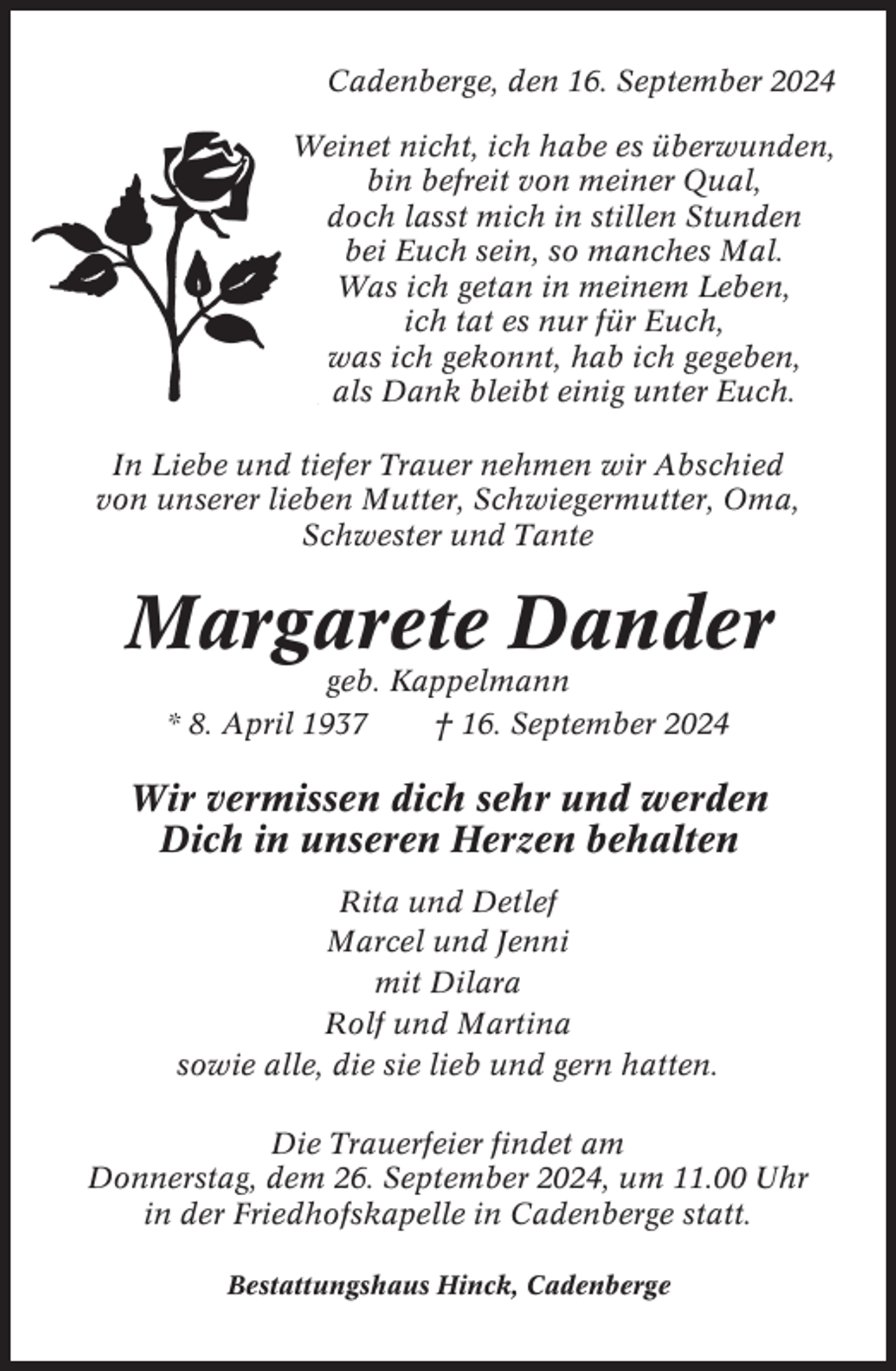 Cadenberge, den 16. September 2024

Weinet nicht, ich habe es überwunden,
bin befreit von meiner Qual,
doch lasst mich in stillen Stunden
bei Euch sein, so manches Mal.
Was ich getan in meinem Leben,
ich tat es nur für Euch,
was ich gekonnt, hab ich gegeben,
als Dank bleibt einig unter Euch.

In Liebe und tiefer Trauer nehmen wir Abschied
von unserer lieben Mutter, Schwiegermutter, Oma,
Schwester und Tante

Margarete Dander

geb. Kappelmann

* 8. April 1937 † 16. September 2024

Wir vermissen dich sehr und werden
Dich in unseren Herzen behalten

Rita und Detlef
Marcel und Jenni
mit Dilara
Rolf und Martina
sowie alle, die sie lieb und gern hatten.

Die Trauerfeier findet am
Donnerstag, dem 26. September 2024, um 11.00 Uhr
in der Friedhofskapelle in Cadenberge statt.

Bestattungshaus Hinck, Cadenberge